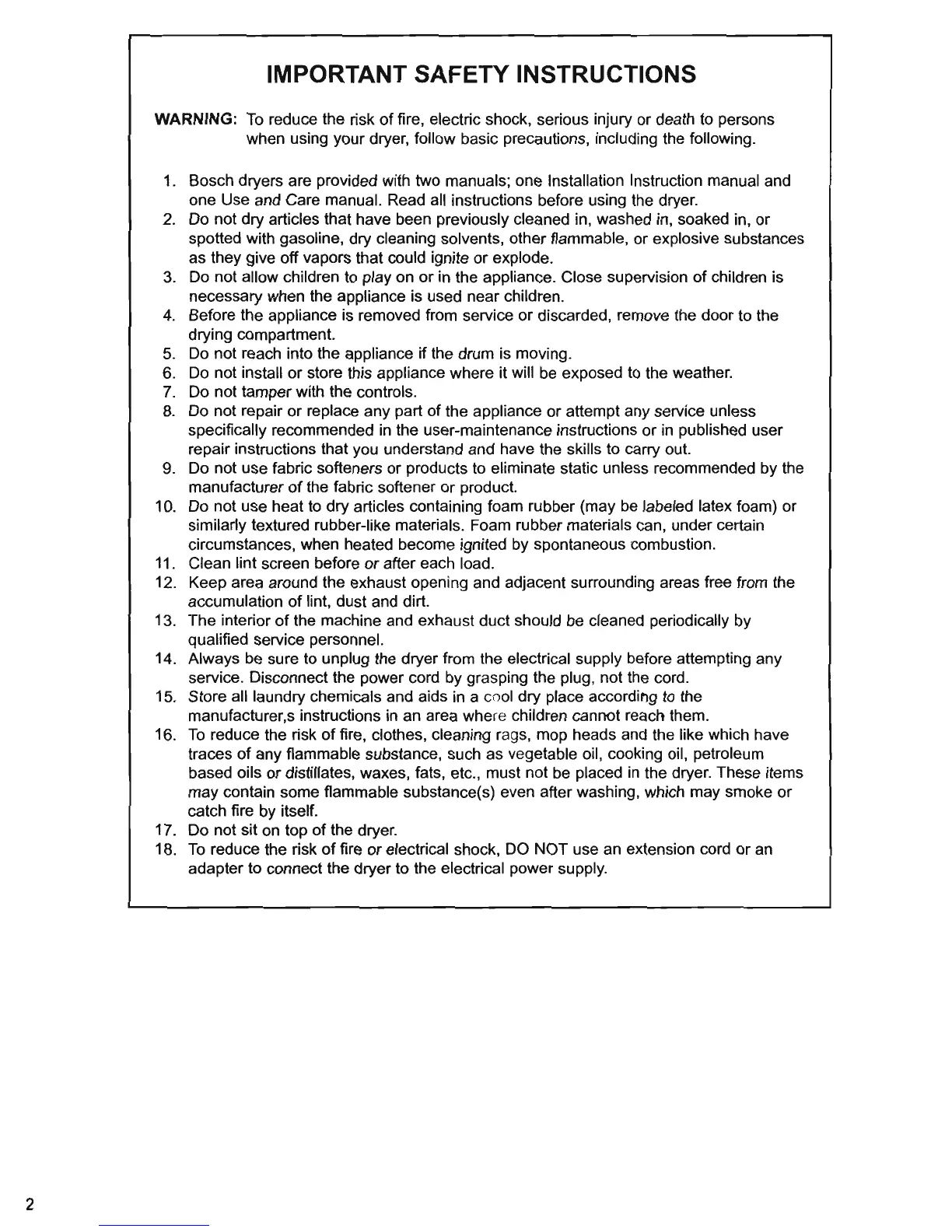 IMPORTANT SAFETY INSTRUCTIONS

WARNING: To reduce the risk of fire, electric shock, serious injury or death to persons when using your dryer, follow basic precautions, including the following.

1. Bosch dryers are provided with two manuals; one Installation Instruction manual and one Use and Care manual. Read all instructions before using the dryer.
2. Do not dry articles that have been previously cleaned in, washed in, soaked in, or spotted with gasoline, dry cleaning solvents, other flammable, or explosive substances as they give off vapors that could ignite or explode.
3. Do not allow children to play on or in the appliance. Close supervision of children is necessary when the appliance is used near children.
4. Before the appliance is removed from service or discarded, remove the door to the drying compartment.
5. Do not reach into the appliance if the drum is moving.
6. Do not install or store this appliance where it will be exposed to the weather.
7. Do not tamper with the controls.
8. Do not repair or replace any part of the appliance or attempt any service unless specifically recommended in the user-maintenance instructions or in published user repair instructions that you understand and have the skills to carry out.
9. Do not use fabric softeners or products to eliminate static unless recommended by the manufacturer of the fabric softener or product.
10. Do not use heat to dry articles containing foam rubber (may be labeled latex foam) or similarly textured rubber-like materials. Foam rubber materials can, under certain circumstances, when heated become ignited by spontaneous combustion.
11. Clean lint screen before or after each load.
12. Keep area around the exhaust opening and adjacent surrounding areas free from the accumulation of lint, dust and dirt.
13. The interior of the machine and exhaust duct should be cleaned periodically by qualified service personnel.
14. Always be sure to unplug the dryer from the electrical supply before attempting any service. Disconnect the power cord by grasping the plug, not the cord.
15. Store all laundry chemicals and aids in a cool dry place according to the manufacturer,s instructions in an area where children cannot reach them.
16. To reduce the risk of fire, clothes, cleaning rags, mop heads and the like which have traces of any flammable substance, such as vegetable oil, cooking oil, petroleum based oils or distillates, waxes, fats, etc., must not be placed in the dryer. These items may contain some flammable substance(s) even after washing, which may smoke or catch fire by itself.
17. Do not sit on top of the dryer.
18. To reduce the risk of fire or electrical shock, DO NOT use an extension cord or an adapter to connect the dryer to the electrical power supply.

2